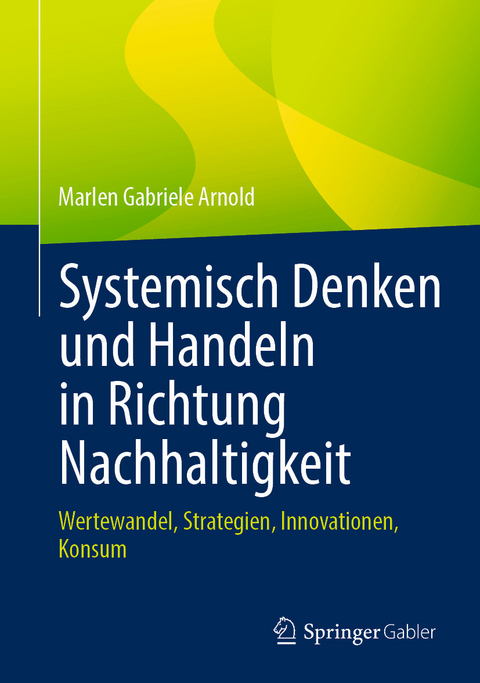 Marlen Gabriele Arnold

Systemisch Denken und Handeln in Richtung Nachhaltigkeit

Wertewandel, Strategien, Innovationen, Konsum

Springer Gabler